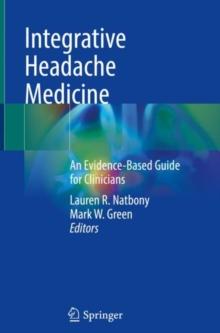 Integrative Headache Medicine

An Evidence-Based Guide for Clinicians

Lauren R. Natbony
Mark W. Green
Editors

Springer